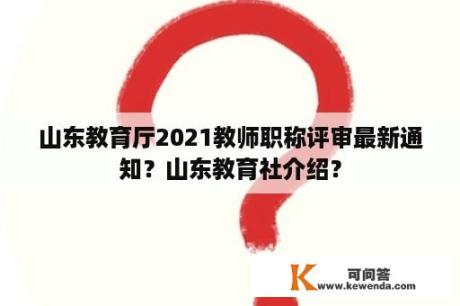 山东教育厅2021教师职称评审最新通知？山东教育社介绍？

K 可问答
www.kewenda.com